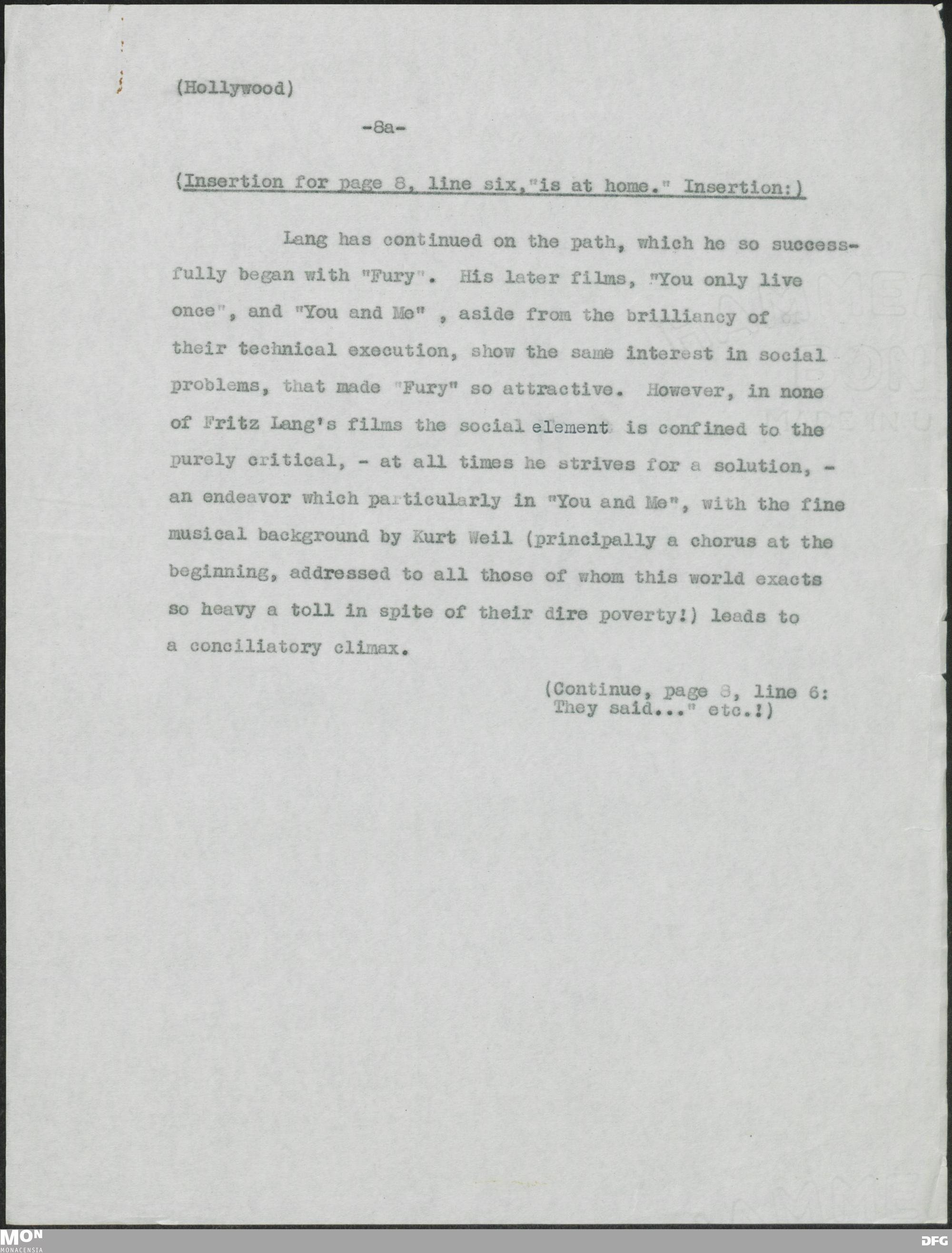 (Hollywood)

-8a-

(Insertion for page 8, line six,"is at home." Insertion:)

Lang has continued on the path, which he so successfully began with "Fury". His later films, "You only live once", and "You and Me" , aside from the brilliancy of their technical execution, show the same interest in social problems, that made "Fury" so attractive. However, in none of Fritz Lang's films the social element is confined to the purely critical, - at all times he strives for a solution, - an endeavor which particularly in "You and Me", with the fine musical background by Kurt Weil (principally a chorus at the beginning, addressed to all those of whom this world exacts so heavy a toll in spite of their dire poverty!) leads to a conciliatory climax.

(Continue, page 8, line 6: They said..." etc.!)

MON
MONACENSIA

DFG